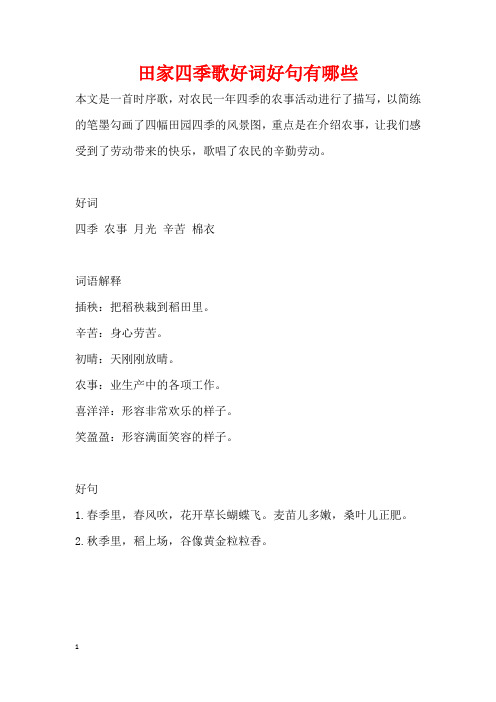 田家四季歌好词好句有哪些

本文是一首时序歌，对农民一年四季的农事活动进行了描写，以简练的笔墨勾画了四幅田园四季的风景图，重点是在介绍农事，让我们感受到了劳动带来的快乐，歌唱了农民的辛勤劳动。

好词

四季 农事 月光 辛苦 棉衣

词语解释

插秧：把稻秧栽到稻田里。

辛苦：身心劳苦。

初晴：天刚刚放晴。

农事：业生产中的各项工作。

喜洋洋：形容非常欢乐的样子。

笑盈盈：形容满面笑容的样子。

好句

1.春季里，春风吹，花开草长蝴蝶飞。麦苗儿多嫩，桑叶儿正肥。

2.秋季里，稻上场，谷像黄金粒粒香。

1